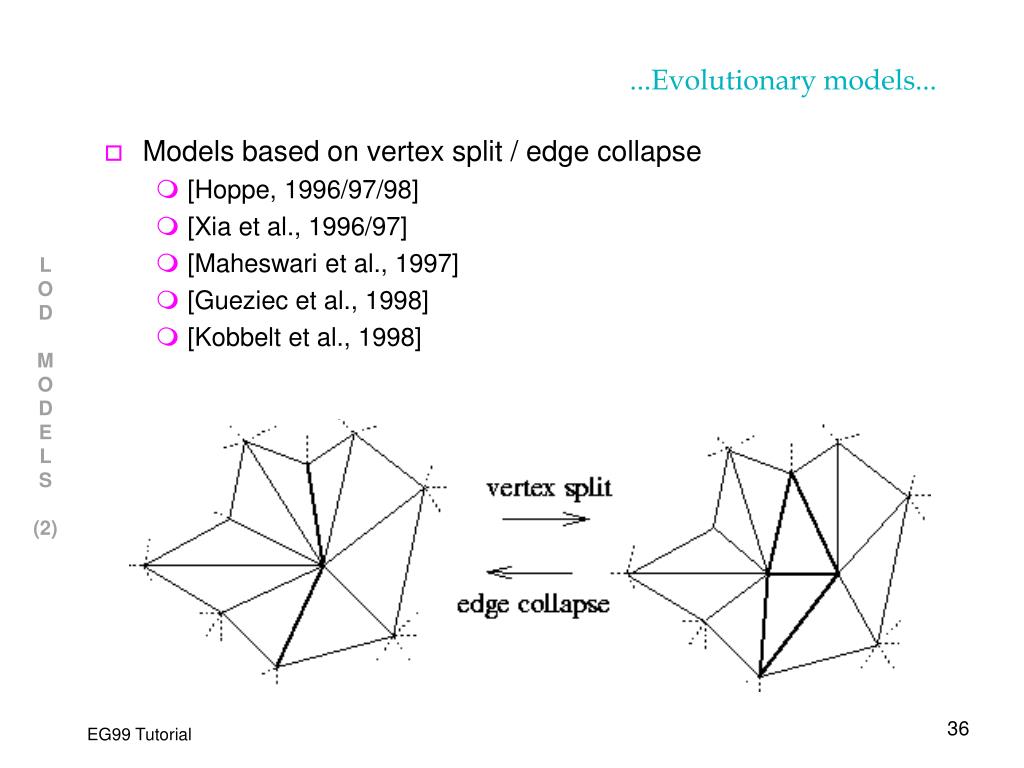 ...Evolutionary models...

☐ Models based on vertex split / edge collapse
• [Hoppe, 1996/97/98]
• [Xia et al., 1996/97]
• [Maheswari et al., 1997]
• [Gueziec et al., 1998]
• [Kobbelt et al., 1998]

L
O
D

M
O
D
E
L
S

(2)

vertex split

edge collapse

EG99 Tutorial

36